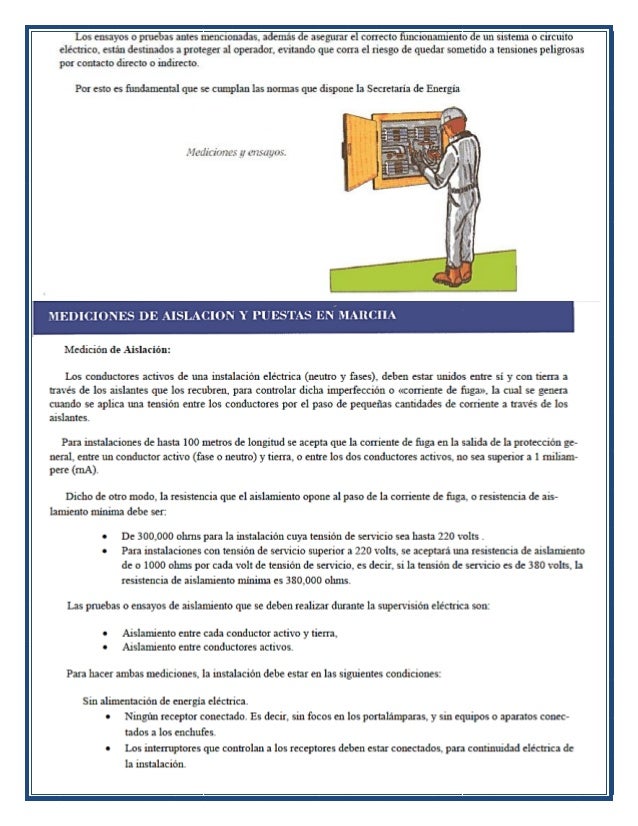 Los ensayos o pruebas antes mencionadas, además de asegurar el correcto funcionamiento de un sistema o circuito eléctrico, están destinados a proteger al operador, evitando que corra el riesgo de quedar sometido a tensiones peligrosas por contacto directo o indirecto.

Por esto es fundamental que se cumplan las normas que dispone la Secretaría de Energía

Mediciones y ensayos.

MEDICIONES DE AISLACION Y PUESTAS EN MARCHA

Medición de Aislación:

Los conductores activos de una instalación eléctrica (neutro y fases), deben estar unidos entre sí y con tierra a través de los aislantes que los recubren, para controlar dicha imperfección o «corriente de fuga», la cual se genera cuando se aplica una tensión entre los conductores por el paso de pequeñas cantidades de corriente a través de los aislantes.

Para instalaciones de hasta 100 metros de longitud se acepta que la corriente de fuga en la salida de la protección general, entre un conductor activo (fase o neutro) y tierra, o entre los dos conductores activos, no sea superior a 1 miliampere (mA).

Dicho de otro modo, la resistencia que el aislamiento opone al paso de la corriente de fuga, o resistencia de aislamiento mínima debe ser:

• De 300,000 ohms para la instalación cuya tensión de servicio sea hasta 220 volts .
• Para instalaciones con tensión de servicio superior a 220 volts, se aceptará una resistencia de aislamiento de o 1000 ohms por cada volt de tensión de servicio, es decir, si la tensión de servicio es de 380 volts, la resistencia de aislamiento mínima es 380,000 ohms.

Las pruebas o ensayos de aislamiento que se deben realizar durante la supervisión eléctrica son:

• Aislamiento entre cada conductor activo y tierra,
• Aislamiento entre conductores activos.

Para hacer ambas mediciones, la instalación debe estar en las siguientes condiciones:

Sin alimentación de energía eléctrica.
• Ningún receptor conectado. Es decir, sin focos en los portalámparas, y sin equipos o aparatos conectados a los enchufes.
• Los interruptores que controlan a los receptores deben estar conectados, para continuidad eléctrica de la instalación.